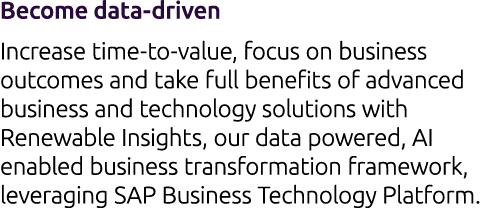 Become data-driven

Increase time-to-value, focus on business outcomes and take full benefits of advanced business and technology solutions with Renewable Insights, our data powered, AI enabled business transformation framework, leveraging SAP Business Technology Platform.